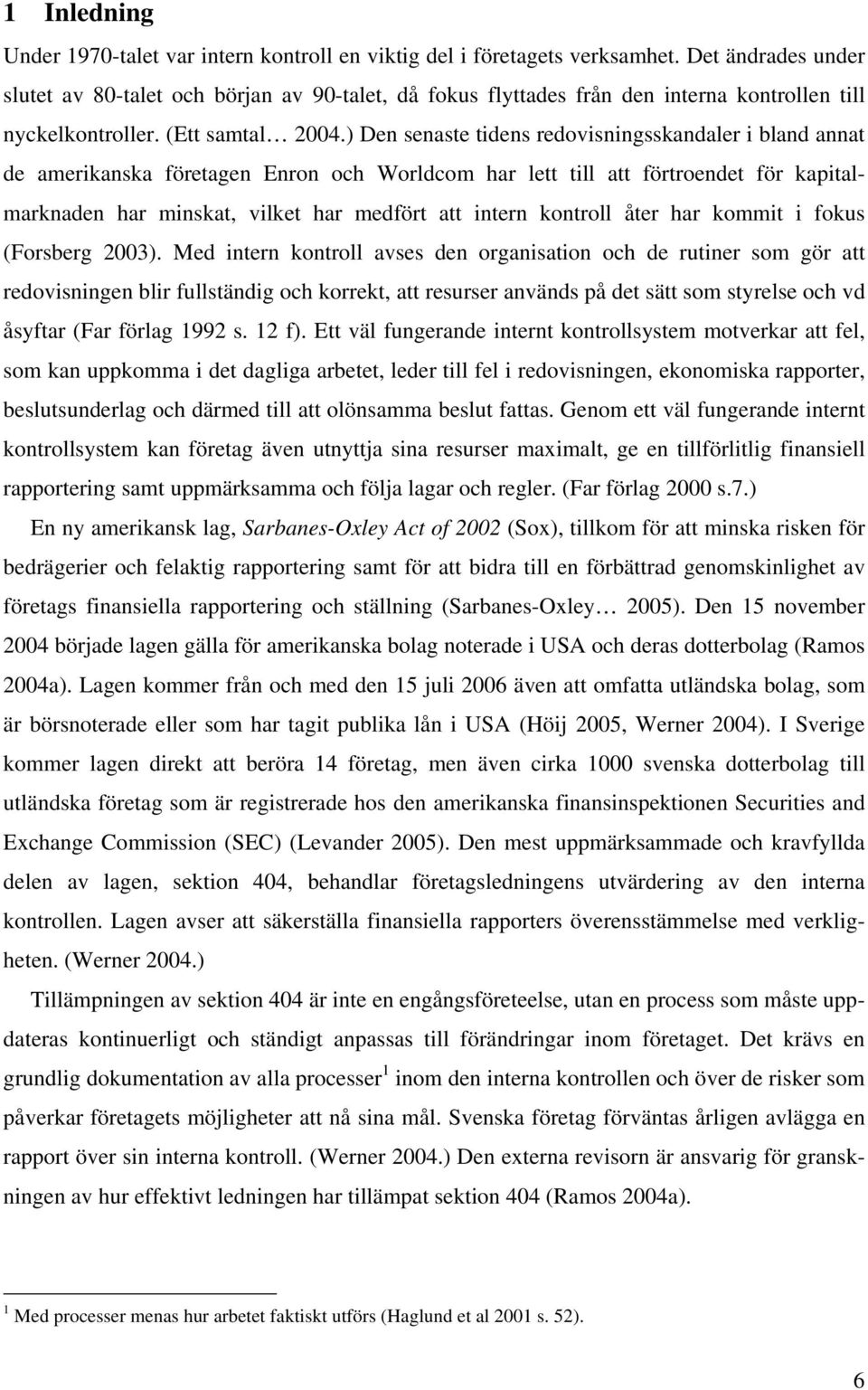 1 Inledning

Under 1970-talet var intern kontroll en viktig del i företagets verksamhet. Det ändrades under slutet av 80-talet och början av 90-talet, då fokus flyttades från den interna kontrollen till nyckelkontroller. (Ett samtal… 2004.) Den senaste tidens redovisningsskandaler i bland annat de amerikanska företagen Enron och Worldcom har lett till att förtroendet för kapitalmarknaden har minskat, vilket har medfört att intern kontroll åter har kommit i fokus (Forsberg 2003). Med intern kontroll avses den organisation och de rutiner som gör att redovisningen blir fullständig och korrekt, att resurser används på det sätt som styrelse och vd åsyftar (Far förlag 1992 s. 12 f). Ett väl fungerande internt kontrollsystem motverkar att fel, som kan uppkomma i det dagliga arbetet, leder till fel i redovisningen, ekonomiska rapporter, beslutsunderlag och därmed till att olönsamma beslut fattas. Genom ett väl fungerande internt kontrollsystem kan företag även utnyttja sina resurser maximalt, ge en tillförlitlig finansiell rapportering samt uppmärksamma och följa lagar och regler. (Far förlag 2000 s.7.)

En ny amerikansk lag, Sarbanes-Oxley Act of 2002 (Sox), tillkom för att minska risken för bedrägerier och felaktig rapportering samt för att bidra till en förbättrad genomskinlighet av företags finansiella rapportering och ställning (Sarbanes-Oxley… 2005). Den 15 november 2004 började lagen gälla för amerikanska bolag noterade i USA och deras dotterbolag (Ramos 2004a). Lagen kommer från och med den 15 juli 2006 även att omfatta utländska bolag, som är börsnoterade eller som har tagit publika lån i USA (Höij 2005, Werner 2004). I Sverige kommer lagen direkt att beröra 14 företag, men även cirka 1000 svenska dotterbolag till utländska företag som är registrerade hos den amerikanska finansinspektionen Securities and Exchange Commission (SEC) (Levander 2005). Den mest uppmärksammade och kravfyllda delen av lagen, sektion 404, behandlar företagsledningens utvärdering av den interna kontrollen. Lagen avser att säkerställa finansiella rapporters överensstämmelse med verkligheten. (Werner 2004.)

Tillämpningen av sektion 404 är inte en engångsföreteelse, utan en process som måste uppdateras kontinuerligt och ständigt anpassas till förändringar inom företaget. Det krävs en grundlig dokumentation av alla processer$^1$ inom den interna kontrollen och över de risker som påverkar företagets möjligheter att nå sina mål. Svenska företag förväntas årligen avlägga en rapport över sin interna kontroll. (Werner 2004.) Den externa revisorn är ansvarig för granskningen av hur effektivt ledningen har tillämpat sektion 404 (Ramos 2004a).

$^1$ Med processer menas hur arbetet faktiskt utförs (Haglund et al 2001 s. 52).

6